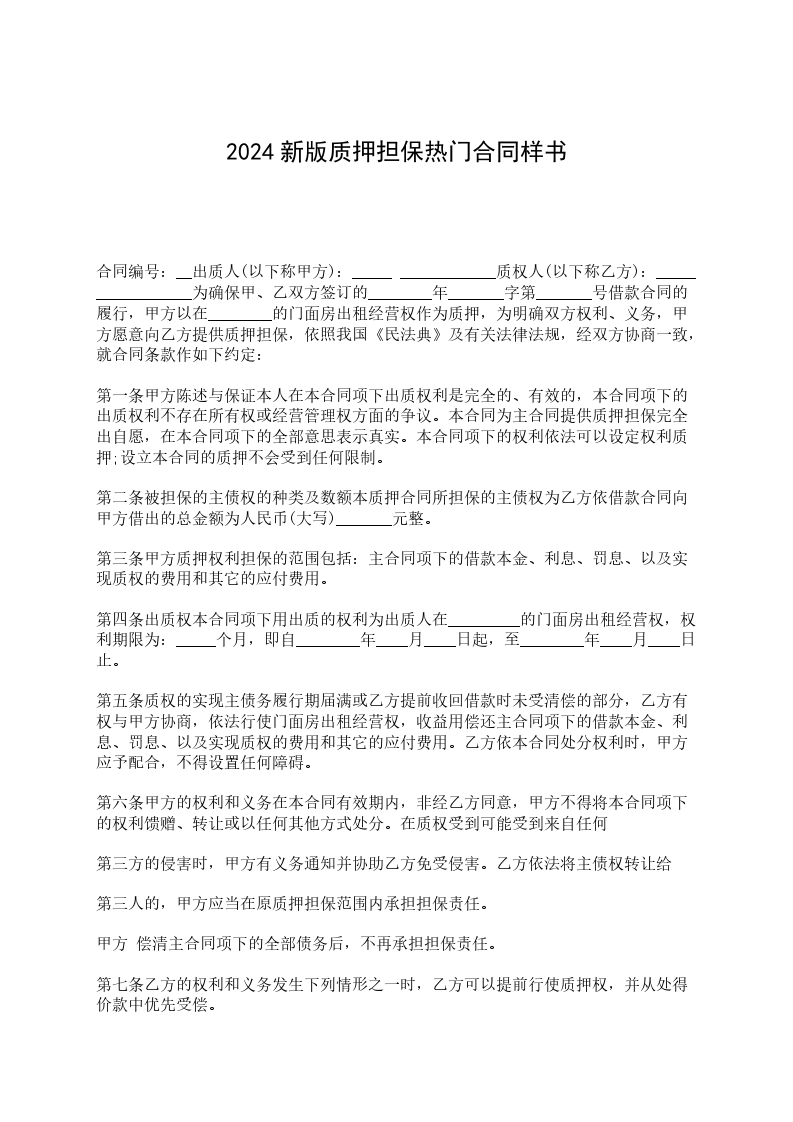 2024 新版质押担保热门合同样书

合同编号：__出质人(以下称甲方)：_____ ____________质权人(以下称乙方)：_____ ____________为确保甲、乙双方签订的________年_______字第_______号借款合同的履行，甲方以在________的门面房出租经营权作为质押，为明确双方权利、义务，甲方愿意向乙方提供质押担保，依照我国《民法典》及有关法律法规，经双方协商一致，就合同条款作如下约定：

第一条甲方陈述与保证本人在本合同项下出质权利是完全的、有效的，本合同项下的出质权利不存在所有权或经营管理权方面的争议。本合同为主合同提供质押担保完全出自愿，在本合同项下的全部意思表示真实。本合同项下的权利依法可以设定权利质押;设立本合同的质押不会受到任何限制。

第二条被担保的主债权的种类及数额本质押合同所担保的主债权为乙方依借款合同向甲方借出的总金额为人民币(大写)_______元整。

第三条甲方质押权利担保的范围包括：主合同项下的借款本金、利息、罚息、以及实现质权的费用和其它的应付费用。

第四条出质权本合同项下用出质的权利为出质人在_________的门面房出租经营权，权利期限为：_____个月，即自________年____月____日起，至________年____月____日止。

第五条质权的实现主债务履行期届满或乙方提前收回借款时未受清偿的部分，乙方有权与甲方协商，依法行使门面房出租经营权，收益用偿还主合同项下的借款本金、利息、罚息、以及实现质权的费用和其它的应付费用。乙方依本合同处分权利时，甲方应予配合，不得设置任何障碍。

第六条甲方的权利和义务在本合同有效期内，非经乙方同意，甲方不得将本合同项下的权利馈赠、转让或以任何其他方式处分。在质权受到可能受到来自任何

第三方的侵害时，甲方有义务通知并协助乙方免受侵害。乙方依法将主债权转让给

第三人的，甲方应当在原质押担保范围内承担担保责任。

甲方 偿清主合同项下的全部债务后，不再承担担保责任。

第七条乙方的权利和义务发生下列情形之一时，乙方可以提前行使质押权，并从处得价款中优先受偿。